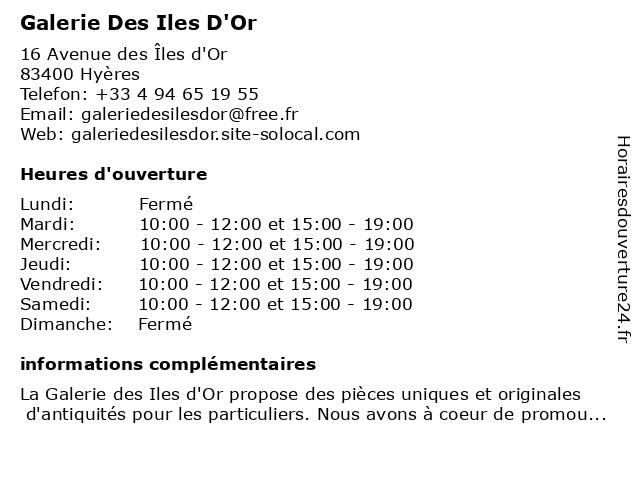 Galerie Des Iles D'Or

16 Avenue des Îles d'Or
83400 Hyères
Telefon: +33 4 94 65 19 55
Email: galeriedesilesdor@free.fr
Web: galeriedesilesdor.site-solocal.com

Heures d'ouverture

| | |
|---|---|
| Lundi: | Fermé |
| Mardi: | 10:00 - 12:00 et 15:00 - 19:00 |
| Mercredi: | 10:00 - 12:00 et 15:00 - 19:00 |
| Jeudi: | 10:00 - 12:00 et 15:00 - 19:00 |
| Vendredi: | 10:00 - 12:00 et 15:00 - 19:00 |
| Samedi: | 10:00 - 12:00 et 15:00 - 19:00 |
| Dimanche: | Fermé |

informations complémentaires

La Galerie des Iles d'Or propose des pièces uniques et originales d'antiquités pour les particuliers. Nous avons à coeur de promou...

Horairesdouverture24.fr